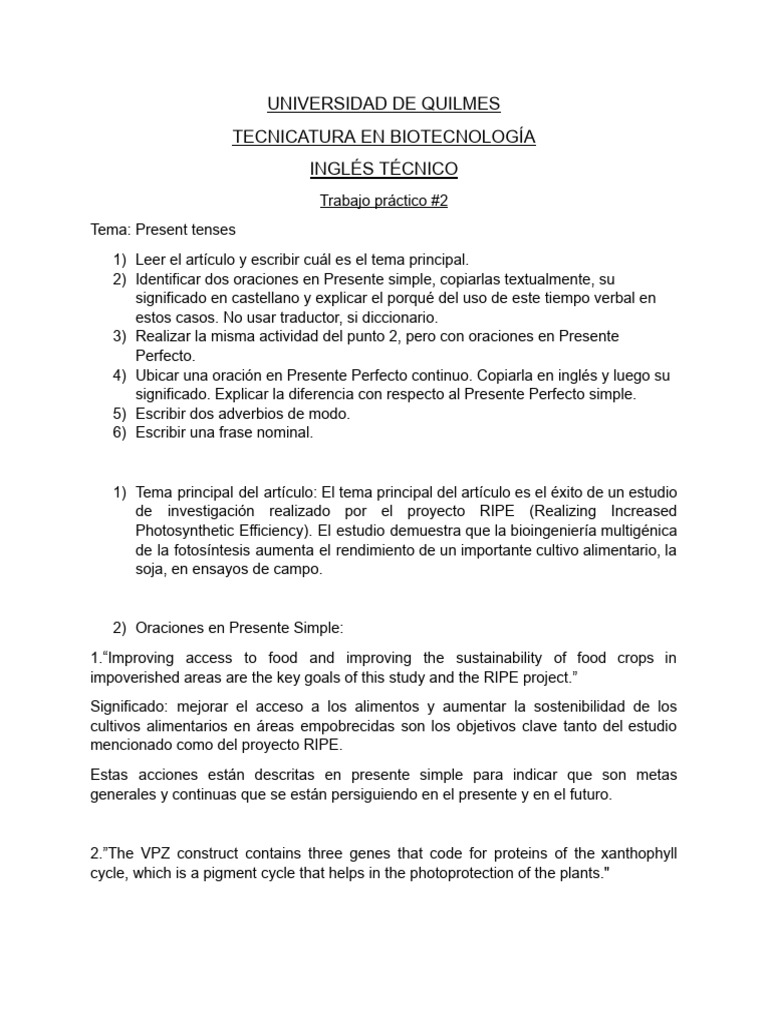 UNIVERSIDAD DE QUILMES

TECNICATURA EN BIOTECNOLOGÍA

INGLÉS TÉCNICO

Trabajo práctico #2

Tema: Present tenses

1) Leer el artículo y escribir cuál es el tema principal.
2) Identificar dos oraciones en Presente simple, copiarlas textualmente, su significado en castellano y explicar el porqué del uso de este tiempo verbal en estos casos. No usar traductor, si diccionario.
3) Realizar la misma actividad del punto 2, pero con oraciones en Presente Perfecto.
4) Ubicar una oración en Presente Perfecto continuo. Copiarla en inglés y luego su significado. Explicar la diferencia con respecto al Presente Perfecto simple.
5) Escribir dos adverbios de modo.
6) Escribir una frase nominal.

1) Tema principal del artículo: El tema principal del artículo es el éxito de un estudio de investigación realizado por el proyecto RIPE (Realizing Increased Photosynthetic Efficiency). El estudio demuestra que la bioingeniería multigénica de la fotosíntesis aumenta el rendimiento de un importante cultivo alimentario, la soja, en ensayos de campo.

2) Oraciones en Presente Simple:

1.“Improving access to food and improving the sustainability of food crops in impoverished areas are the key goals of this study and the RIPE project.”

Significado: mejorar el acceso a los alimentos y aumentar la sostenibilidad de los cultivos alimentarios en áreas empobrecidas son los objetivos clave tanto del estudio mencionado como del proyecto RIPE.

Estas acciones están descritas en presente simple para indicar que son metas generales y continuas que se están persiguiendo en el presente y en el futuro.

2.”The VPZ construct contains three genes that code for proteins of the xanthophyll cycle, which is a pigment cycle that helps in the photoprotection of the plants."